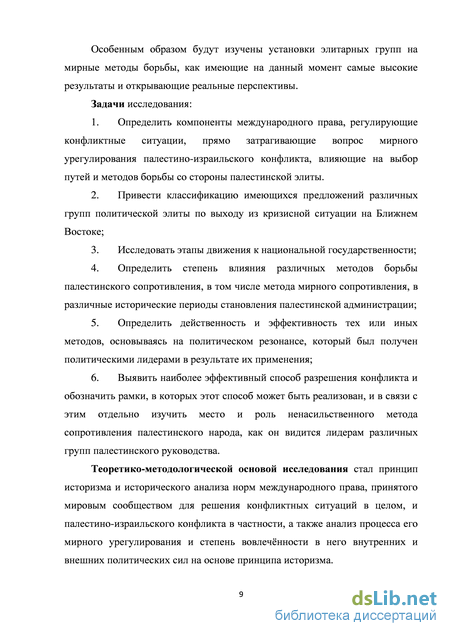 Особенным образом будут изучены установки элитарных групп на мирные методы борьбы, как имеющие на данный момент самые высокие результаты и открывающие реальные перспективы.

Задачи исследования:

1. Определить компоненты международного права, регулирующие конфликтные ситуации, прямо затрагивающие вопрос мирного урегулирования палестино-израильского конфликта, влияющие на выбор путей и методов борьбы со стороны палестинской элиты.

2. Привести классификацию имеющихся предложений различных групп политической элиты по выходу из кризисной ситуации на Ближнем Востоке;

3. Исследовать этапы движения к национальной государственности;

4. Определить степень влияния различных методов борьбы палестинского сопротивления, в том числе метода мирного сопротивления, в различные исторические периоды становления палестинской администрации;

5. Определить действенность и эффективность тех или иных методов, основываясь на политическом резонансе, который был получен политическими лидерами в результате их применения;

6. Выявить наиболее эффективный способ разрешения конфликта и обозначить рамки, в которых этот способ может быть реализован, и в связи с этим отдельно изучить место и роль ненасильственного метода сопротивления палестинского народа, как он видится лидерам различных групп палестинского руководства.

Теоретико-методологической основой исследования стал принцип историзма и исторического анализа норм международного права, принятого мировым сообществом для решения конфликтных ситуаций в целом, и палестино-израильского конфликта в частности, а также анализ процесса его мирного урегулирования и степень вовлечённости в него внутренних и внешних политических сил на основе принципа историзма.

9

dsLib.net
библиотека диссертаций